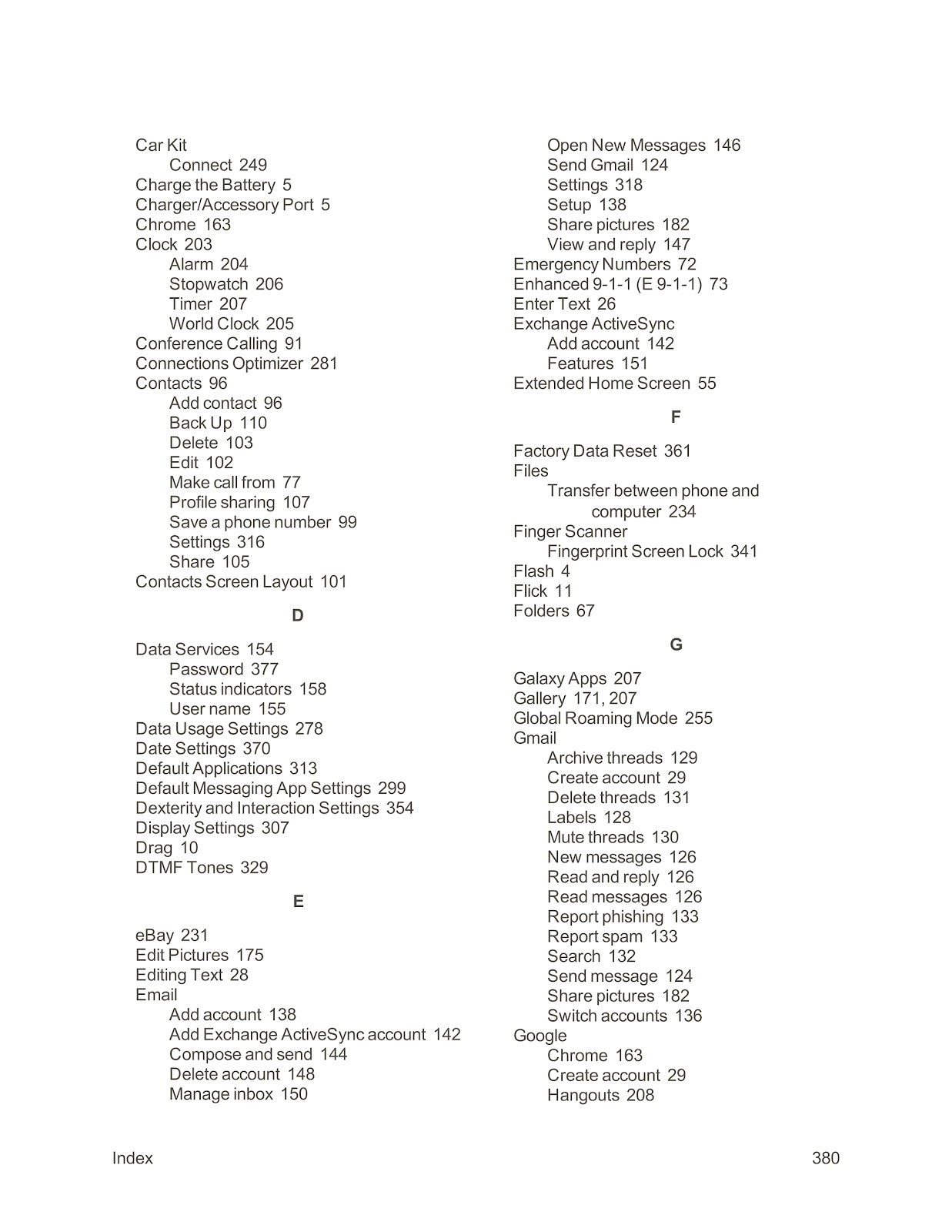 Car Kit
Connect 249
Charge the Battery 5
Charger/Accessory Port 5
Chrome 163
Clock 203
Alarm 204
Stopwatch 206
Timer 207
World Clock 205
Conference Calling 91
Connections Optimizer 281
Contacts 96
Add contact 96
Back Up 110
Delete 103
Edit 102
Make call from 77
Profile sharing 107
Save a phone number 99
Settings 316
Share 105
Contacts Screen Layout 101

D

Data Services 154
Password 377
Status indicators 158
User name 155
Data Usage Settings 278
Date Settings 370
Default Applications 313
Default Messaging App Settings 299
Dexterity and Interaction Settings 354
Display Settings 307
Drag 10
DTMF Tones 329

E

eBay 231
Edit Pictures 175
Editing Text 28
Email
Add account 138
Add Exchange ActiveSync account 142
Compose and send 144
Delete account 148
Manage inbox 150
Open New Messages 146
Send Gmail 124
Settings 318
Setup 138
Share pictures 182
View and reply 147
Emergency Numbers 72
Enhanced 9-1-1 (E 9-1-1) 73
Enter Text 26
Exchange ActiveSync
Add account 142
Features 151
Extended Home Screen 55

F

Factory Data Reset 361
Files
Transfer between phone and computer 234
Finger Scanner
Fingerprint Screen Lock 341
Flash 4
Flick 11
Folders 67

G

Galaxy Apps 207
Gallery 171, 207
Global Roaming Mode 255
Gmail
Archive threads 129
Create account 29
Delete threads 131
Labels 128
Mute threads 130
New messages 126
Read and reply 126
Read messages 126
Report phishing 133
Report spam 133
Search 132
Send message 124
Share pictures 182
Switch accounts 136
Google
Chrome 163
Create account 29
Hangouts 208

Index 380